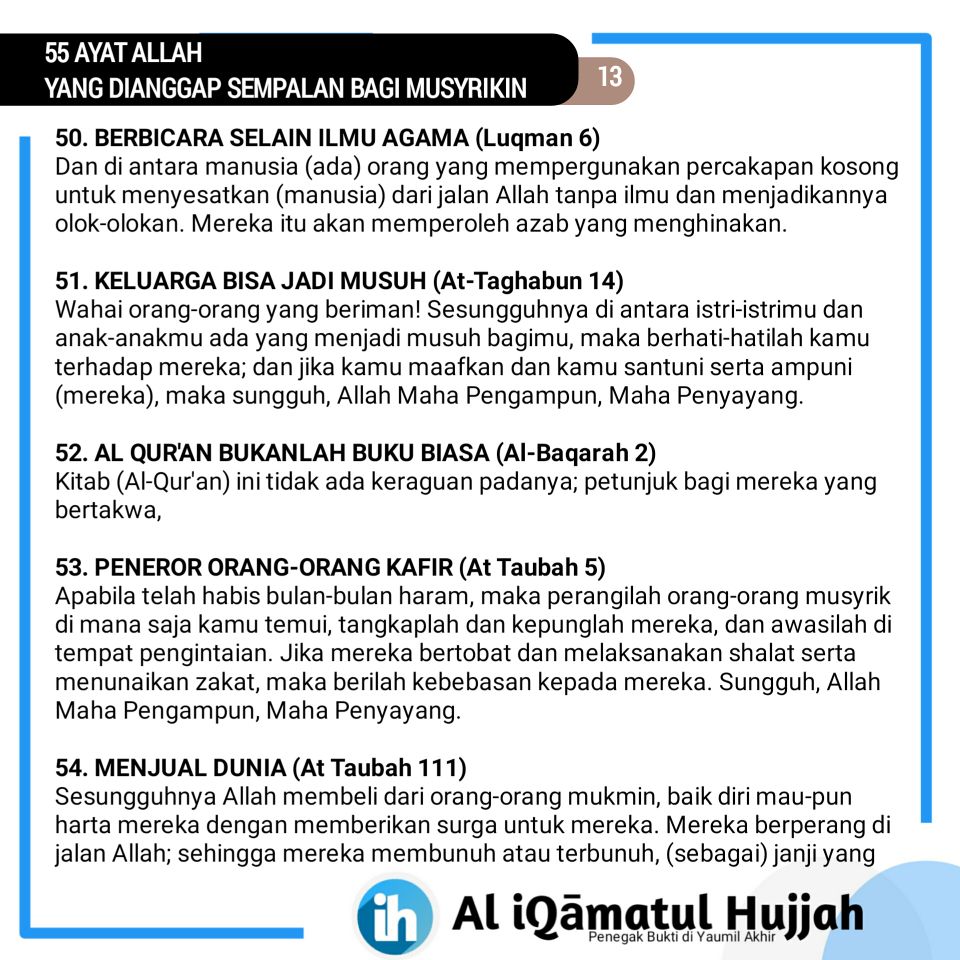 55 AYAT ALLAH
YANG DIANGGAP SEMPALAN BAGI MUSYRIKIN

13

50. BERBICARA SELAIN ILMU AGAMA (Luqman 6)
Dan di antara manusia (ada) orang yang mempergunakan percakapan kosong untuk menyesatkan (manusia) dari jalan Allah tanpa ilmu dan menjadikannya olok-olokan. Mereka itu akan memperoleh azab yang menghinakan.

51. KELUARGA BISA JADI MUSUH (At-Taghabun 14)
Wahai orang-orang yang beriman! Sesungguhnya di antara istri-istrimu dan anak-anakmu ada yang menjadi musuh bagimu, maka berhati-hatilah kamu terhadap mereka; dan jika kamu maafkan dan kamu santuni serta ampuni (mereka), maka sungguh, Allah Maha Pengampun, Maha Penyayang.

52. AL QUR'AN BUKANLAH BUKU BIASA (Al-Baqarah 2)
Kitab (Al-Qur'an) ini tidak ada keraguan padanya; petunjuk bagi mereka yang bertakwa,

53. PENEROR ORANG-ORANG KAFIR (At Taubah 5)
Apabila telah habis bulan-bulan haram, maka perangilah orang-orang musyrik di mana saja kamu temui, tangkaplah dan kepunglah mereka, dan awasilah di tempat pengintaian. Jika mereka bertobat dan melaksanakan shalat serta menunaikan zakat, maka berilah kebebasan kepada mereka. Sungguh, Allah Maha Pengampun, Maha Penyayang.

54. MENJUAL DUNIA (At Taubah 111)
Sesungguhnya Allah membeli dari orang-orang mukmin, baik diri mau-pun harta mereka dengan memberikan surga untuk mereka. Mereka berperang di jalan Allah; sehingga mereka membunuh atau terbunuh, (sebagai) janji yang

ih Al iQāmatul Hujjah
Penegak Bukti di Yaumil Akhir